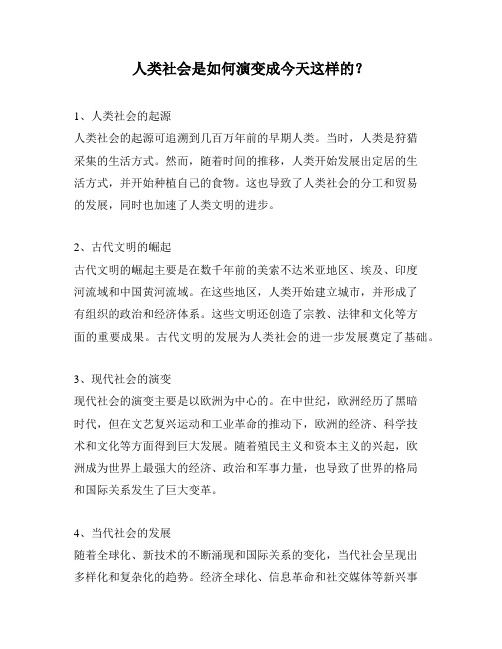 人类社会是如何演变成今天这样的？

1、人类社会的起源
人类社会的起源可追溯到几百万年前的早期人类。当时，人类是狩猎采集的生活方式。然而，随着时间的推移，人类开始发展出定居的生活方式，并开始种植自己的食物。这也导致了人类社会的分工和贸易的发展，同时也加速了人类文明的进步。

2、古代文明的崛起
古代文明的崛起主要是在数千年前的美索不达米亚地区、埃及、印度河流域和中国黄河流域。在这些地区，人类开始建立城市，并形成了有组织的政治和经济体系。这些文明还创造了宗教、法律和文化等方面的重要成果。古代文明的发展为人类社会的进一步发展奠定了基础。

3、现代社会的演变
现代社会的演变主要是以欧洲为中心的。在中世纪，欧洲经历了黑暗时代，但在文艺复兴运动和工业革命的推动下，欧洲的经济、科学技术和文化等方面得到巨大发展。随着殖民主义和资本主义的兴起，欧洲成为世界上最强大的经济、政治和军事力量，也导致了世界的格局和国际关系发生了巨大变革。

4、当代社会的发展
随着全球化、新技术的不断涌现和国际关系的变化，当代社会呈现出多样化和复杂化的趋势。经济全球化、信息革命和社交媒体等新兴事